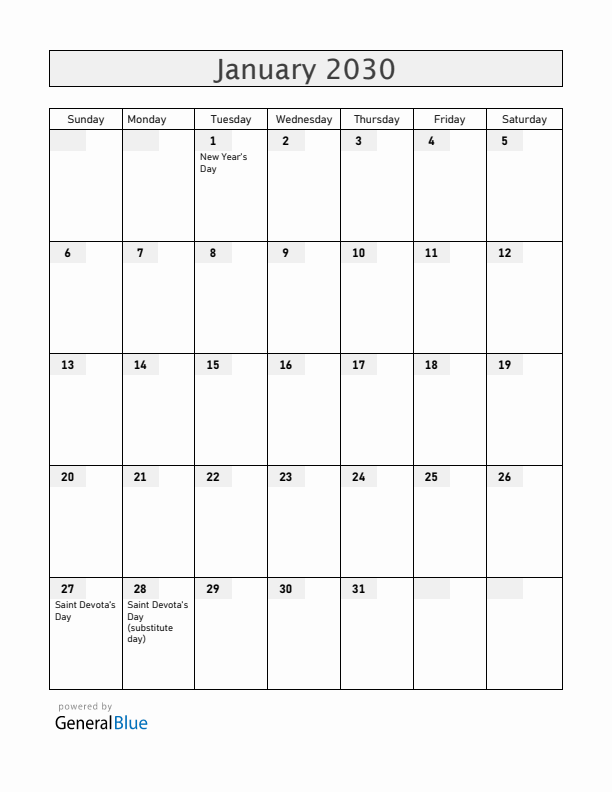 January 2030

| Sunday | Monday | Tuesday | Wednesday | Thursday | Friday | Saturday |
|---|---|---|---|---|---|---|
| | | 1 New Year's Day | 2 | 3 | 4 | 5 |
| 6 | 7 | 8 | 9 | 10 | 11 | 12 |
| 13 | 14 | 15 | 16 | 17 | 18 | 19 |
| 20 | 21 | 22 | 23 | 24 | 25 | 26 |
| 27 Saint Devota's Day | 28 Saint Devota's Day (substitute day) | 29 | 30 | 31 | | |

powered by
GeneralBlue